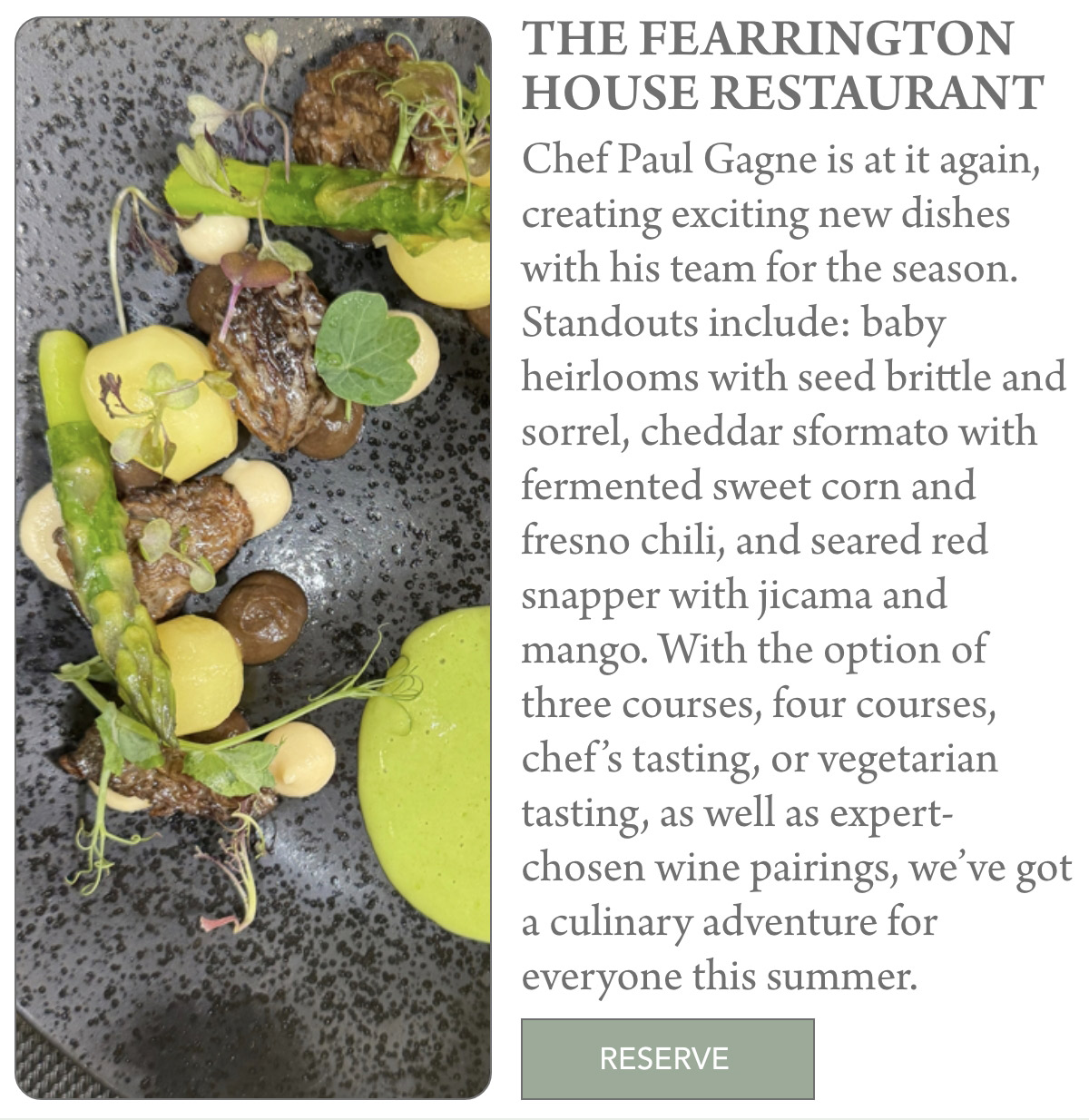 THE FEARRINGTON HOUSE RESTAURANT

Chef Paul Gagne is at it again, creating exciting new dishes with his team for the season. Standouts include: baby heirlooms with seed brittle and sorrel, cheddar sformato with fermented sweet corn and fresno chili, and seared red snapper with jicama and mango. With the option of three courses, four courses, chef's tasting, or vegetarian tasting, as well as expert-chosen wine pairings, we've got a culinary adventure for everyone this summer.

RESERVE